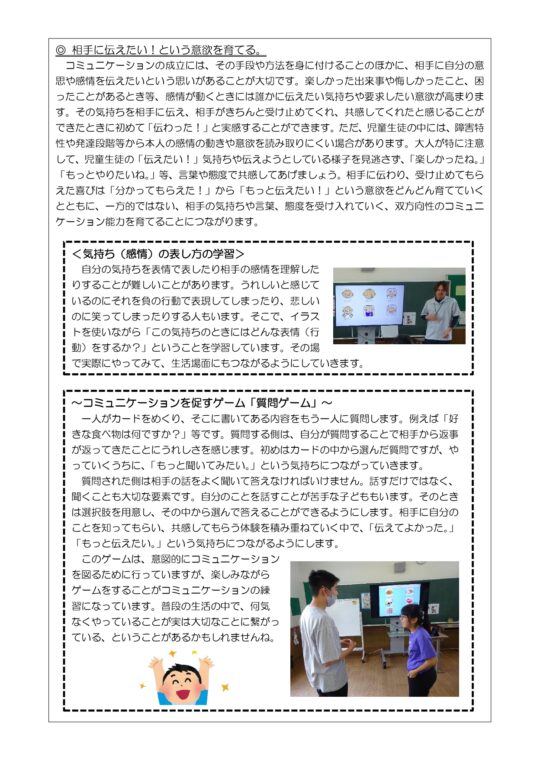 ◎ 相手に伝えたい！という意欲を育てる。

コミュニケーションの成立には、その手段や方法を身に付けることのほかに、相手に自分の意思や感情を伝えたいという思いがあることが大切です。楽しかった出来事や悔しかったこと、困ったことがあるとき等、感情が動くときには誰かに伝えたい気持ちや要求したい意欲が高まります。その気持ちを相手に伝え、相手がきちんと受け止めてくれ、共感してくれたと感じることができたときに初めて「伝わった！」と実感することができます。ただ、児童生徒の中には、障害特性や発達段階等から本人の感情の動きや意欲を読み取りにくい場合があります。大人が特に注意して、児童生徒の「伝えたい！」気持ちや伝えようとしている様子を見逃さず、「楽しかったね。」「もっとやりたいね。」等、言葉や態度で共感してあげましょう。相手に伝わり、受け止めてもらえた喜びは「分かってもらえた！」から「もっと伝えたい！」という意欲をどんどん育てていくとともに、一方的ではない、相手の気持ちや言葉、態度を受け入れていく、双方向性のコミュニケーション能力を育てることにつながります。

＜気持ち（感情）の表し方の学習＞

自分の気持ちを表情で表したり相手の感情を理解したりすることが難しいことがあります。うれしいと感じているのにそれを負の行動で表現してしまったり、悲しいのに笑ってしまったりする人もいます。そこで、イラストを使いながら「この気持ちのときにはどんな表情（行動）をするか？」ということを学習しています。その場で実際にやってみて、生活場面にもつながるようにしていきます。

～コミュニケーションを促すゲーム「質問ゲーム」～

一人がカードをめくり、そこに書いてある内容をもう一人に質問します。例えば「好きな食べ物は何ですか？」等です。質問する側は、自分が質問することで相手から返事が返ってきたことにうれしさを感じます。初めはカードの中から選んだ質問ですが、やっていくうちに、「もっと聞いてみたい。」という気持ちにつながっていきます。

質問された側は相手の話をよく聞いて答えなければいけません。話すだけではなく、聞くことも大切な要素です。自分のことを話すことが苦手な子どももいます。そのときは選択肢を用意し、その中から選んで答えることができるようにします。相手に自分のことを知ってもらい、共感してもらう体験を積み重ねていく中で、「伝えてよかった。」「もっと伝えたい。」という気持ちにつながるようにします。

このゲームは、意図的にコミュニケーションを図るために行っていますが、楽しみながらゲームをすることがコミュニケーションの練習になっています。普段の生活の中で、何気なくやっていることが実は大切なことに繋がっている、ということがあるかもしれませんね。